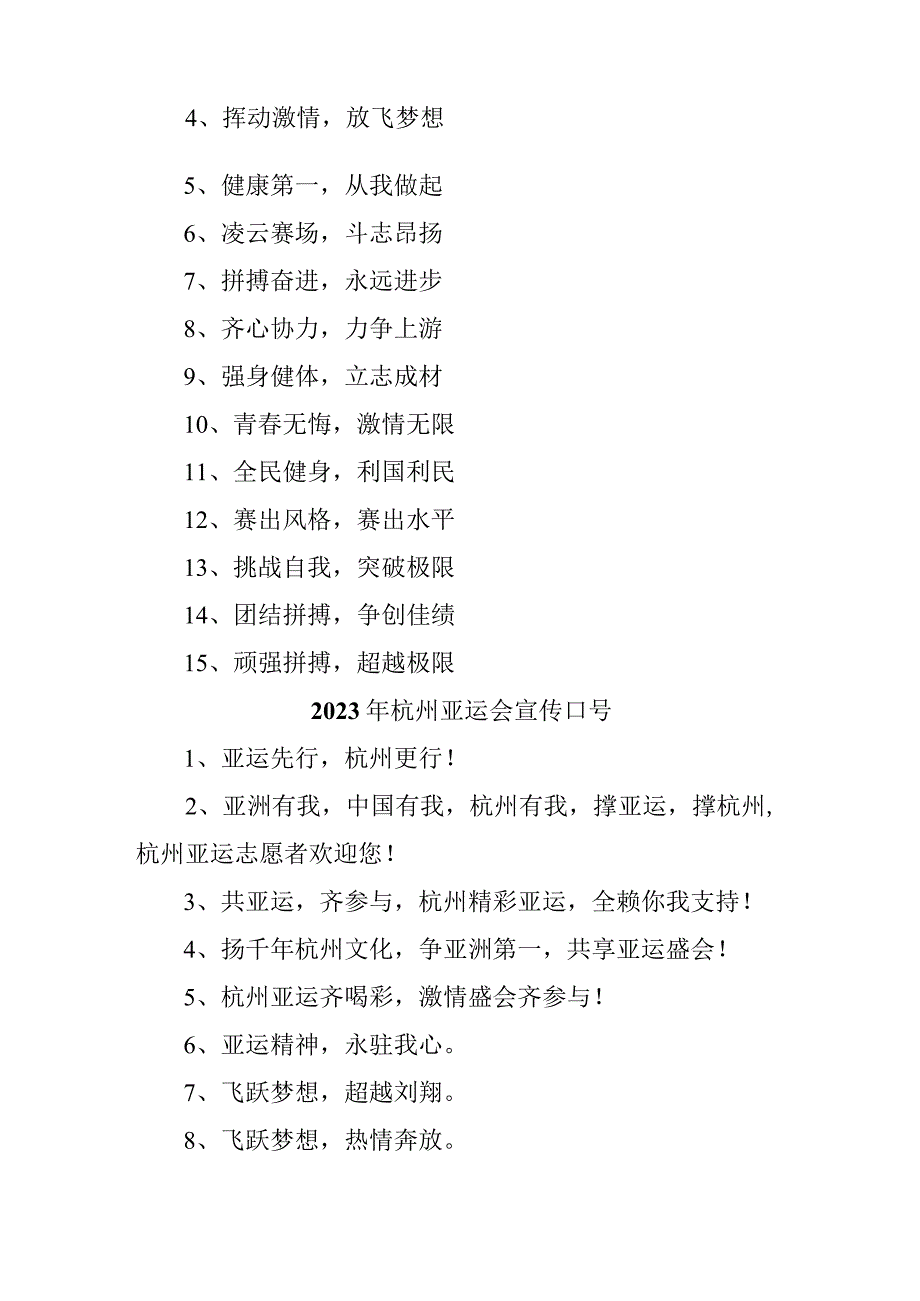 4、挥动激情，放飞梦想

5、健康第一，从我做起

6、凌云赛场，斗志昂扬

7、拼搏奋进，永远进步

8、齐心协力，力争上游

9、强身健体，立志成材

10、青春无悔，激情无限

11、全民健身，利国利民

12、赛出风格，赛出水平

13、挑战自我，突破极限

14、团结拼搏，争创佳绩

15、顽强拼搏，超越极限

2023年杭州亚运会宣传口号

1、亚运先行，杭州更行！

2、亚洲有我，中国有我，杭州有我，撑亚运，撑杭州，杭州亚运志愿者欢迎您！

3、共亚运，齐参与，杭州精彩亚运，全赖你我支持！

4、扬千年杭州文化，争亚洲第一，共享亚运盛会！

5、杭州亚运齐喝彩，激情盛会齐参与！

6、亚运精神，永驻我心。

7、飞跃梦想，超越刘翔。

8、飞跃梦想，热情奔放。